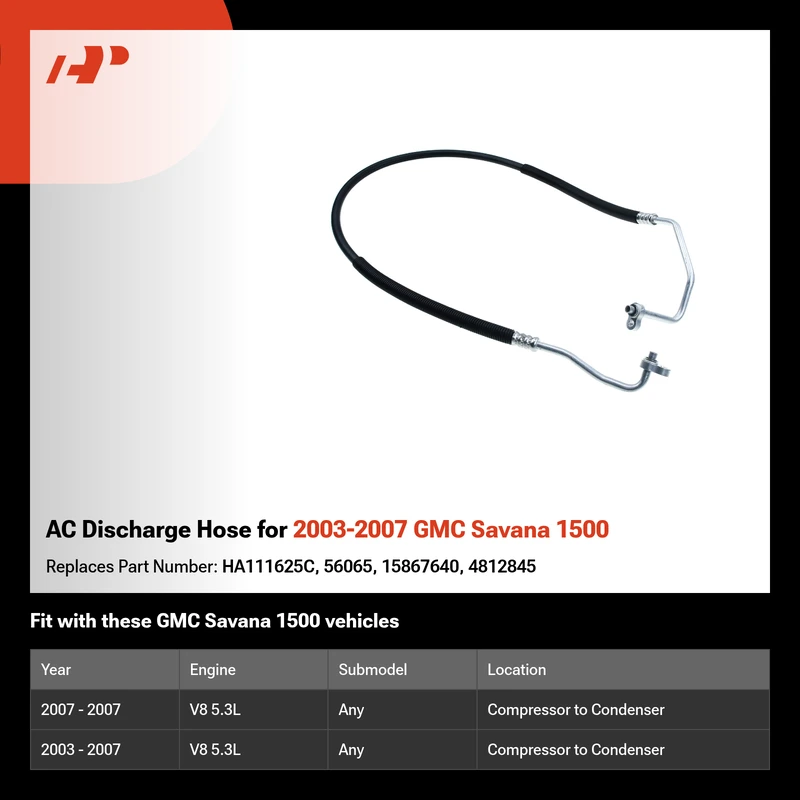 AC Discharge Hose for 2003-2007 GMC Savana 1500

Replaces Part Number: HA111625C, 56065, 15867640, 4812845

Fit with these GMC Savana 1500 vehicles

| Year | Engine | Submodel | Location |
|---|---|---|---|
| 2007 - 2007 | V8 5.3L | Any | Compressor to Condenser |
| 2003 - 2007 | V8 5.3L | Any | Compressor to Condenser |